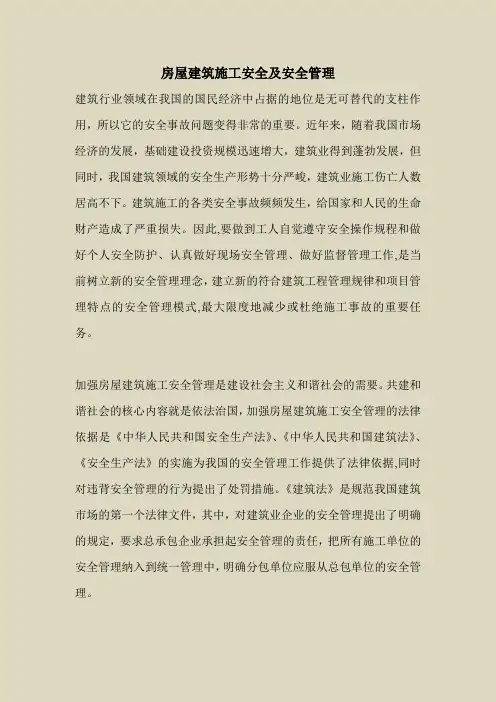 房屋建筑施工安全及安全管理

建筑行业领域在我国的国民经济中占据的地位是无可替代的支柱作用，所以它的安全事故问题变得非常的重要。近年来，随着我国市场经济的发展，基础建设投资规模迅速增大，建筑业得到蓬勃发展，但同时，我国建筑领域的安全生产形势十分严峻，建筑业施工伤亡人数居高不下。建筑施工的各类安全事故频频发生，给国家和人民的生命财产造成了严重损失。因此,要做到工人自觉遵守安全操作规程和做好个人安全防护、认真做好现场安全管理、做好监督管理工作,是当前树立新的安全管理理念，建立新的符合建筑工程管理规律和项目管理特点的安全管理模式,最大限度地减少或杜绝施工事故的重要任务。

加强房屋建筑施工安全管理是建设社会主义和谐社会的需要。共建和谐社会的核心内容就是依法治国，加强房屋建筑施工安全管理的法律依据是《中华人民共和国安全生产法》、《中华人民共和国建筑法》、《安全生产法》的实施为我国的安全管理工作提供了法律依据,同时对违背安全管理的行为提出了处罚措施。《建筑法》是规范我国建筑市场的第一个法律文件，其中，对建筑业企业的安全管理提出了明确的规定，要求总承包企业承担起安全管理的责任，把所有施工单位的安全管理纳入到统一管理中，明确分包单位应服从总包单位的安全管理。